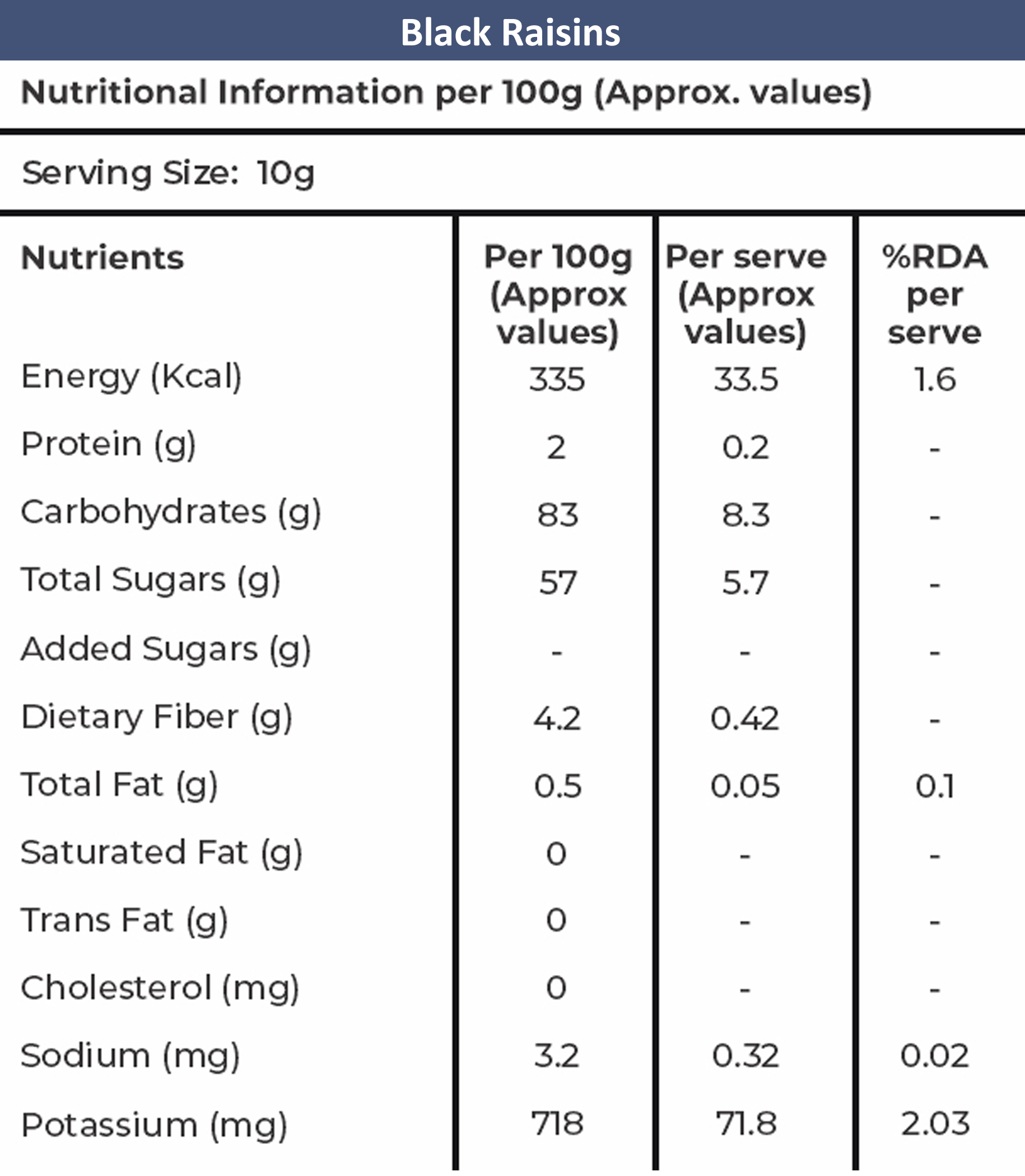 Black Raisins

Nutritional Information per 100g (Approx. values)

Serving Size: 10g

| Nutrients | Per 100g (Approx values) | Per serve (Approx values) | %RDA per serve |
|---|---|---|---|
| Energy (Kcal) | 335 | 33.5 | 1.6 |
| Protein (g) | 2 | 0.2 | - |
| Carbohydrates (g) | 83 | 8.3 | - |
| Total Sugars (g) | 57 | 5.7 | - |
| Added Sugars (g) | - | - | - |
| Dietary Fiber (g) | 4.2 | 0.42 | - |
| Total Fat (g) | 0.5 | 0.05 | 0.1 |
| Saturated Fat (g) | 0 | - | - |
| Trans Fat (g) | 0 | - | - |
| Cholesterol (mg) | 0 | - | - |
| Sodium (mg) | 3.2 | 0.32 | 0.02 |
| Potassium (mg) | 718 | 71.8 | 2.03 |